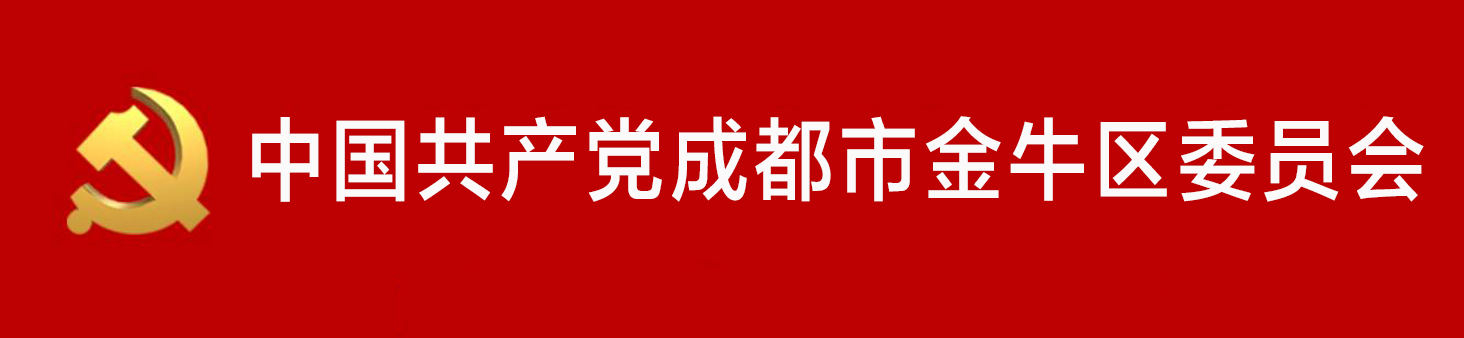 中国共产党成都市金牛区委员会